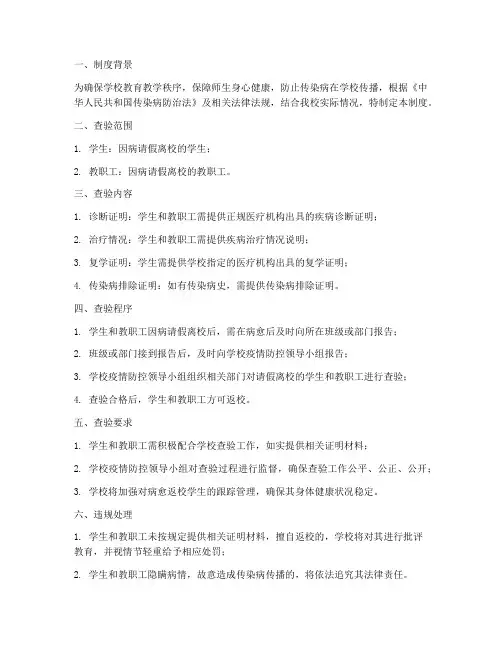 一、制度背景

为确保学校教育教学秩序，保障师生身心健康，防止传染病在学校传播，根据《中华人民共和国传染病防治法》及相关法律法规，结合我校实际情况，特制定本制度。

二、查验范围

1. 学生：因病请假离校的学生；

2. 教职工：因病请假离校的教职工。

三、查验内容

1. 诊断证明：学生和教职工需提供正规医疗机构出具的疾病诊断证明；

2. 治疗情况：学生和教职工需提供疾病治疗情况说明；

3. 复学证明：学生需提供学校指定的医疗机构出具的复学证明；

4. 传染病排除证明：如有传染病史，需提供传染病排除证明。

四、查验程序

1. 学生和教职工因病请假离校后，需在病愈后及时向所在班级或部门报告；

2. 班级或部门接到报告后，及时向学校疫情防控领导小组报告；

3. 学校疫情防控领导小组组织相关部门对请假离校的学生和教职工进行查验；

4. 查验合格后，学生和教职工方可返校。

五、查验要求

1. 学生和教职工需积极配合学校查验工作，如实提供相关证明材料；

2. 学校疫情防控领导小组对查验过程进行监督，确保查验工作公平、公正、公开；

3. 学校将加强对病愈返校学生的跟踪管理，确保其身体健康状况稳定。

六、违规处理

1. 学生和教职工未按规定提供相关证明材料，擅自返校的，学校将对其进行批评教育，并视情节轻重给予相应处罚；

2. 学生和教职工隐瞒病情，故意造成传染病传播的，将依法追究其法律责任。